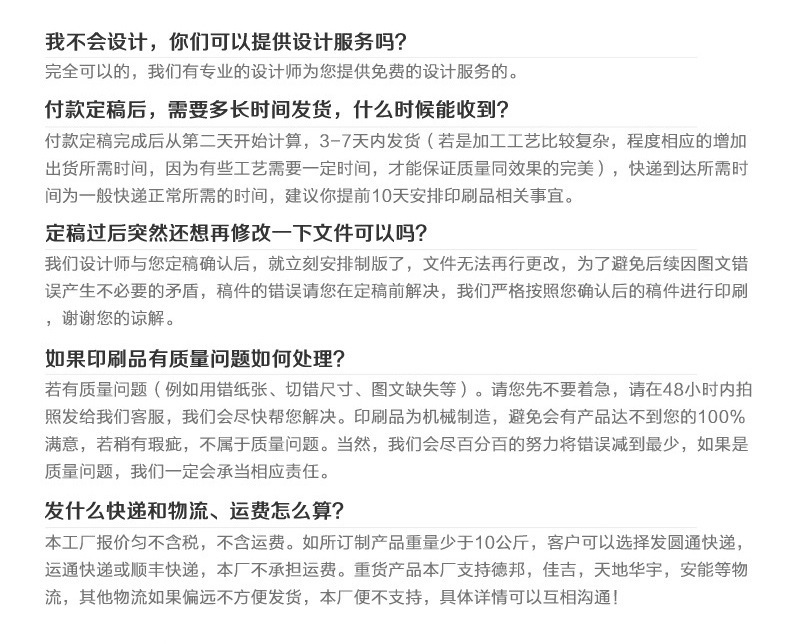 我不会设计，你们可以提供设计服务吗？
完全可以的，我们有专业的设计师为您提供免费的设计服务的。

付款定稿后，需要多长时间发货，什么时候能收到？
付款定稿完成后从第二天开始计算，3-7天内发货（若是加工工艺比较复杂，程度相应的增加出货所需时间，因为有些工艺需要一定时间，才能保证质量同效果的完美），快递到达所需时间为一般快递正常所需的时间，建议你提前10天安排印刷品相关事宜。

定稿过后突然还想再修改一下文件可以吗？
我们设计师与您定稿确认后，就立刻安排制版了，文件无法再行更改，为了避免后续因图文错误产生不必要的矛盾，稿件的错误请您在定稿前解决，我们严格按照您确认后的稿件进行印刷，谢谢您的谅解。

如果印刷品有质量问题如何处理？
若有质量问题（例如用错纸张、切错尺寸、图文缺失等）。请您先不要着急，请在48小时内拍照发给我们客服，我们会尽快帮您解决。印刷品为机械制造，避免会有产品达不到您的100%满意，若稍有瑕疵，不属于质量问题。当然，我们会尽百分百的努力将错误减到最少，如果是质量问题，我们一定会承当相应责任。

发什么快递和物流、运费怎么算？
本工厂报价匀不含税，不含运费。如所订制产品重量少于10公斤，客户可以选择发圆通快递，运通快递或顺丰快递，本厂不承担运费。重货产品本厂支持德邦，佳吉，天地华宇，安能等物流，其他物流如果偏远不方便发货，本厂便不支持，具体详情可以互相沟通！